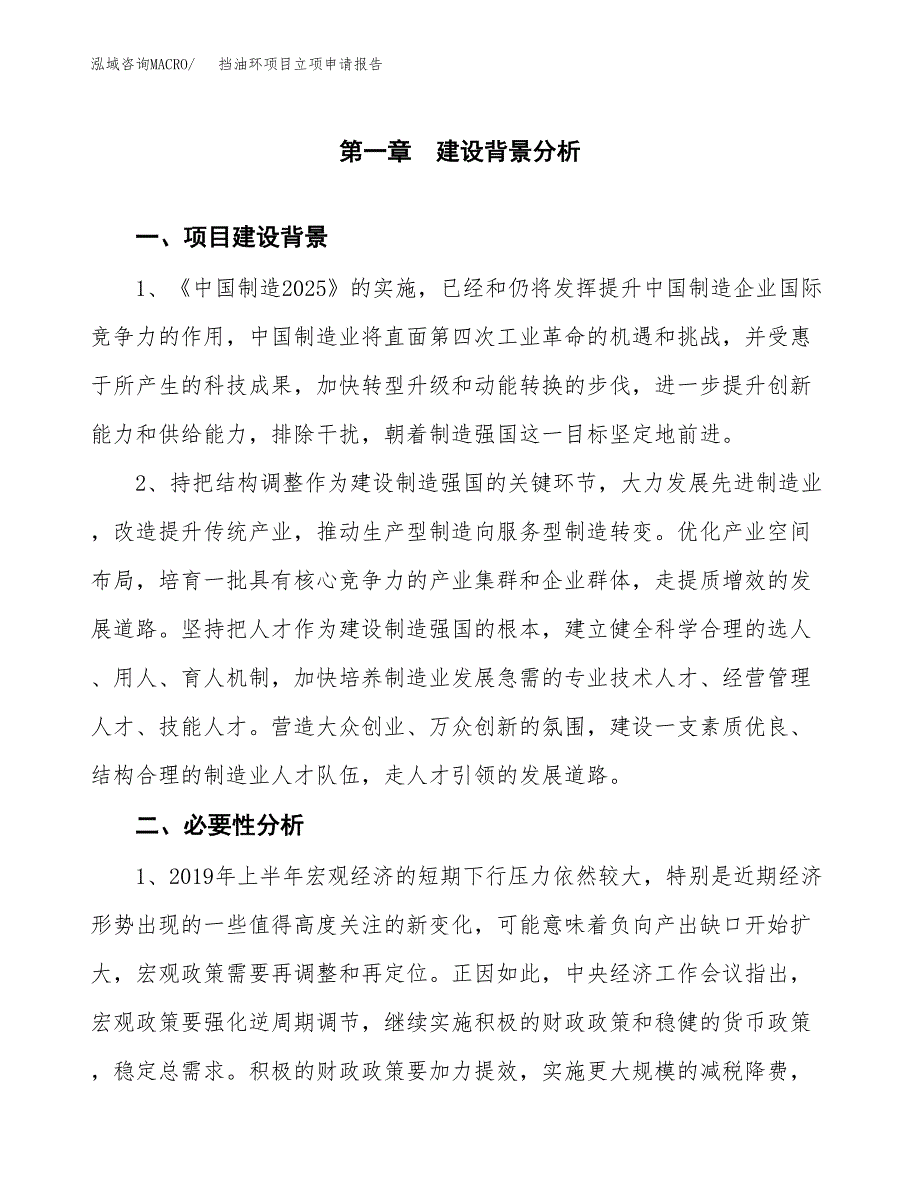 泓域咨询MACRO/　挡油环项目立项申请报告

第一章　建设背景分析

一、项目建设背景

1、《中国制造2025》的实施，已经和仍将发挥提升中国制造企业国际竞争力的作用，中国制造业将直面第四次工业革命的机遇和挑战，并受惠于所产生的科技成果，加快转型升级和动能转换的步伐，进一步提升创新能力和供给能力，排除干扰，朝着制造强国这一目标坚定地前进。

2、持把结构调整作为建设制造强国的关键环节，大力发展先进制造业，改造提升传统产业，推动生产型制造向服务型制造转变。优化产业空间布局，培育一批具有核心竞争力的产业集群和企业群体，走提质增效的发展道路。坚持把人才作为建设制造强国的根本，建立健全科学合理的选人、用人、育人机制，加快培养制造业发展急需的专业技术人才、经营管理人才、技能人才。营造大众创业、万众创新的氛围，建设一支素质优良、结构合理的制造业人才队伍，走人才引领的发展道路。

二、必要性分析

1、2019年上半年宏观经济的短期下行压力依然较大，特别是近期经济形势出现的一些值得高度关注的新变化，可能意味着负向产出缺口开始扩大，宏观政策需要再调整和再定位。正因如此，中央经济工作会议指出，宏观政策要强化逆周期调节，继续实施积极的财政政策和稳健的货币政策，稳定总需求。积极的财政政策要加力提效，实施更大规模的减税降费，